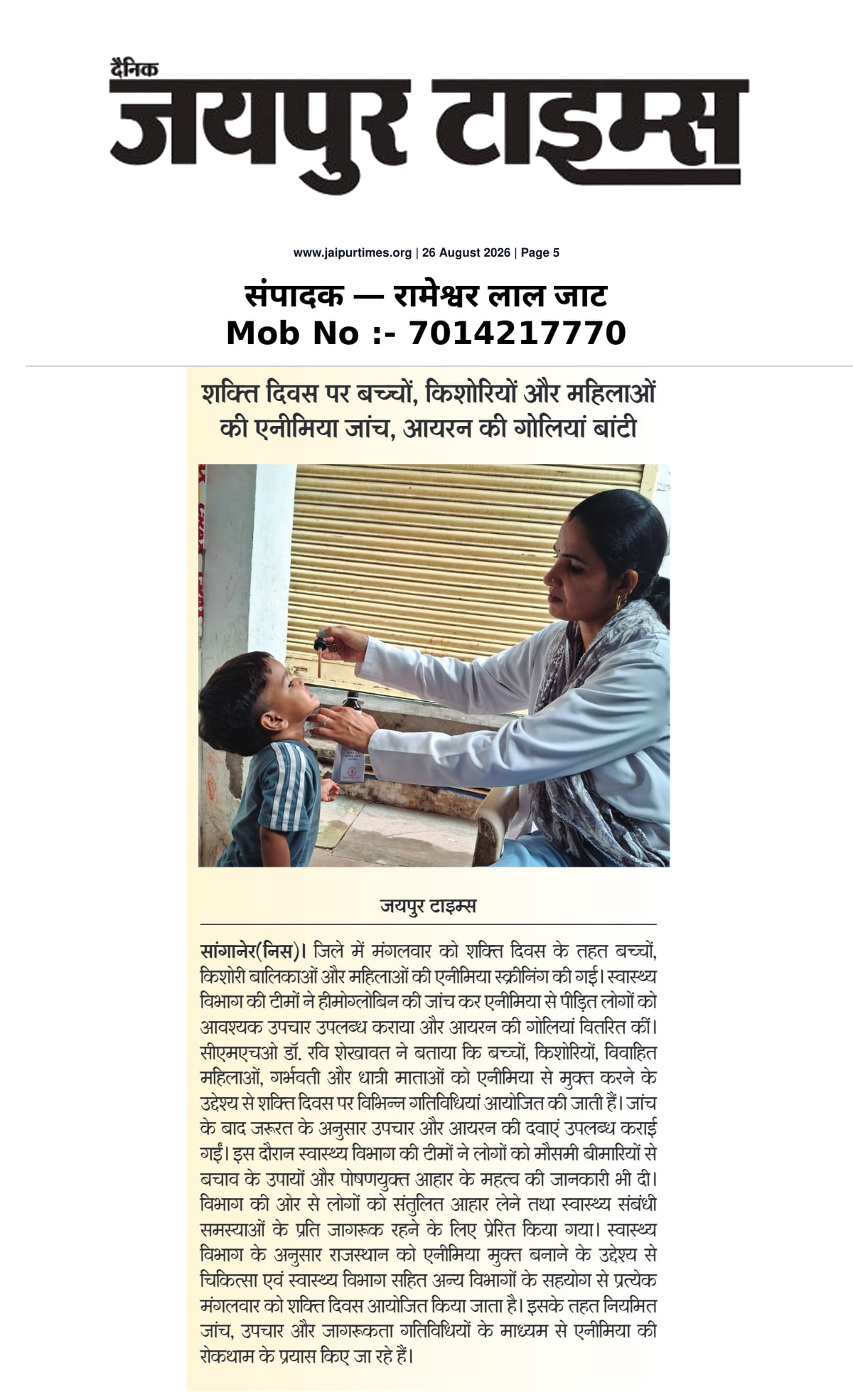 दैनिक
जयपुर टाइम्स

www.jaipurtimes.org | 26 August 2026 | Page 5

संपादक — रामेश्वर लाल जाट
Mob No :- 7014217770

शक्ति दिवस पर बच्चों, किशोरियों और महिलाओं की एनीमिया जांच, आयरन की गोलियां बांटी

जयपुर टाइम्स

सांगानेर(निस)। जिले में मंगलवार को शक्ति दिवस के तहत बच्चों, किशोरी बालिकाओं और महिलाओं की एनीमिया स्क्रीनिंग की गई। स्वास्थ्य विभाग की टीमों ने हीमोग्लोबिन की जांच कर एनीमिया से पीड़ित लोगों को आवश्यक उपचार उपलब्ध कराया और आयरन की गोलियां वितरित कीं। सीएमएचओ डॉ. रवि शेखावत ने बताया कि बच्चों, किशोरियों, विवाहित महिलाओं, गर्भवती और धात्री माताओं को एनीमिया से मुक्त करने के उद्देश्य से शक्ति दिवस पर विभिन्न गतिविधियां आयोजित की जाती हैं। जांच के बाद जरूरत के अनुसार उपचार और आयरन की दवाएं उपलब्ध कराई गईं। इस दौरान स्वास्थ्य विभाग की टीमों ने लोगों को मौसमी बीमारियों से बचाव के उपायों और पोषणयुक्त आहार के महत्व की जानकारी भी दी। विभाग की ओर से लोगों को संतुलित आहार लेने तथा स्वास्थ्य संबंधी समस्याओं के प्रति जागरूक रहने के लिए प्रेरित किया गया। स्वास्थ्य विभाग के अनुसार राजस्थान को एनीमिया मुक्त बनाने के उद्देश्य से चिकित्सा एवं स्वास्थ्य विभाग सहित अन्य विभागों के सहयोग से प्रत्येक मंगलवार को शक्ति दिवस आयोजित किया जाता है। इसके तहत नियमित जांच, उपचार और जागरूकता गतिविधियों के माध्यम से एनीमिया की रोकथाम के प्रयास किए जा रहे हैं।